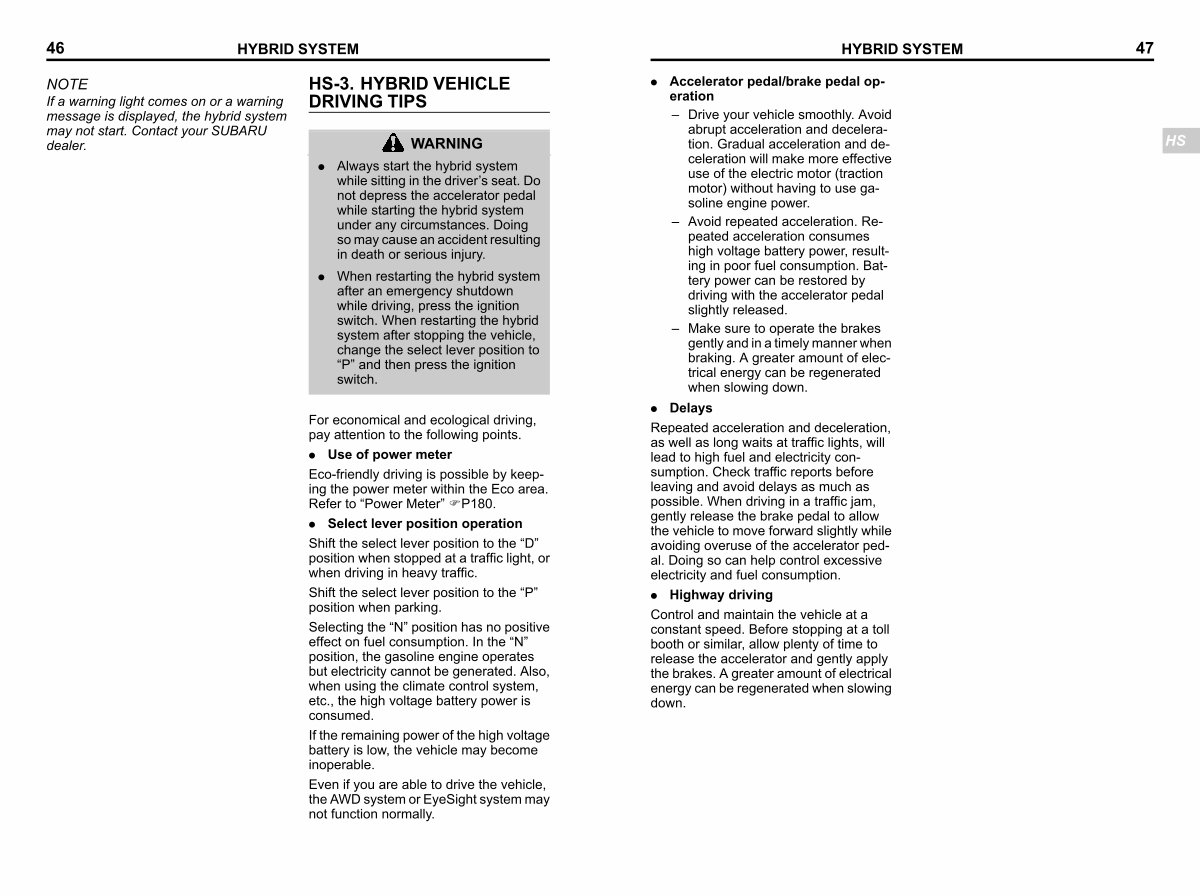 46 HYBRID SYSTEM

NOTE
If a warning light comes on or a warning message is displayed, the hybrid system may not start. Contact your SUBARU dealer.

HS-3. HYBRID VEHICLE DRIVING TIPS

WARNING

● Always start the hybrid system while sitting in the driver's seat. Do not depress the accelerator pedal while starting the hybrid system under any circumstances. Doing so may cause an accident resulting in death or serious injury.

● When restarting the hybrid system after an emergency shutdown while driving, press the ignition switch. When restarting the hybrid system after stopping the vehicle, change the select lever position to "P" and then press the ignition switch.

For economical and ecological driving, pay attention to the following points.

● Use of power meter

Eco-friendly driving is possible by keeping the power meter within the Eco area. Refer to "Power Meter" ☞P180.

● Select lever position operation

Shift the select lever position to the "D" position when stopped at a traffic light, or when driving in heavy traffic.

Shift the select lever position to the "P" position when parking.

Selecting the "N" position has no positive effect on fuel consumption. In the "N" position, the gasoline engine operates but electricity cannot be generated. Also, when using the climate control system, etc., the high voltage battery power is consumed.

If the remaining power of the high voltage battery is low, the vehicle may become inoperable.

Even if you are able to drive the vehicle, the AWD system or EyeSight system may not function normally.

HYBRID SYSTEM 47

● Accelerator pedal/brake pedal operation

– Drive your vehicle smoothly. Avoid abrupt acceleration and deceleration. Gradual acceleration and deceleration will make more effective use of the electric motor (traction motor) without having to use gasoline engine power.

– Avoid repeated acceleration. Repeated acceleration consumes high voltage battery power, resulting in poor fuel consumption. Battery power can be restored by driving with the accelerator pedal slightly released.

– Make sure to operate the brakes gently and in a timely manner when braking. A greater amount of electrical energy can be regenerated when slowing down.

● Delays

Repeated acceleration and deceleration, as well as long waits at traffic lights, will lead to high fuel and electricity consumption. Check traffic reports before leaving and avoid delays as much as possible. When driving in a traffic jam, gently release the brake pedal to allow the vehicle to move forward slightly while avoiding overuse of the accelerator pedal. Doing so can help control excessive electricity and fuel consumption.

● Highway driving

Control and maintain the vehicle at a constant speed. Before stopping at a toll booth or similar, allow plenty of time to release the accelerator and gently apply the brakes. A greater amount of electrical energy can be regenerated when slowing down.

HS